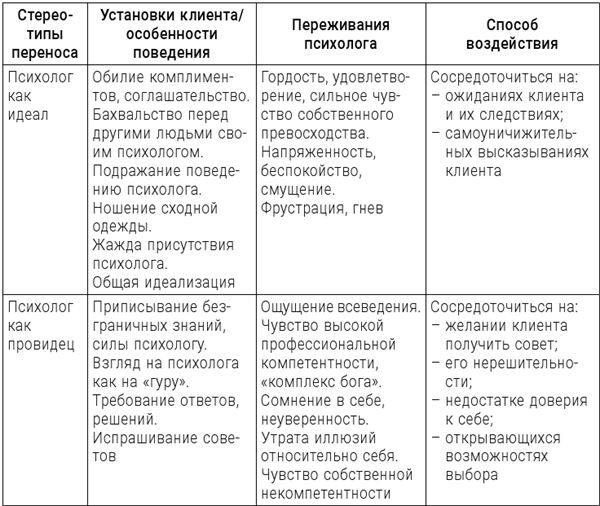 | Стереотипы переноса | Установки клиента/ особенности поведения | Переживания психолога | Способ воздействия |
|---|---|---|---|
| Психолог как идеал | Обилие комплиментов, соглашательство. Бахвальство перед другими людьми своим психологом. Подражание поведению психолога. Ношение сходной одежды. Жажда присутствия психолога. Общая идеализация | Гордость, удовлетворение, сильное чувство собственного превосходства. Напряженность, беспокойство, смущение. Фрустрация, гнев | Сосредоточиться на: – ожиданиях клиента и их следствиях; – самоуничижительных высказываниях клиента |
| Психолог как провидец | Приписывание безграничных знаний, силы психологу. Взгляд на психолога как на «гуру». Требование ответов, решений. Испрашивание советов | Ощущение всеведения. Чувство высокой профессиональной компетентности, «комплекс бога». Сомнение в себе, неуверенность. Утрата иллюзий относительно себя. Чувство собственной некомпетентности | Сосредоточиться на: – желании клиента получить совет; – его нерешительности; – недостатке доверия к себе; – открывающихся возможностях выбора |